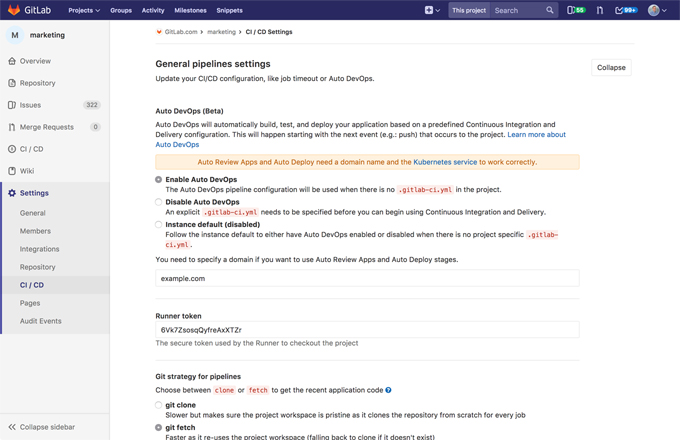 GitLab Projects Groups Activity Milestones Snippets This project Search 55 99+

M marketing

Overview
Repository
Issues 322
Merge Requests 0
CI / CD
Wiki
Settings
General
Members
Integrations
Repository
CI / CD
Pages
Audit Events

Collapse sidebar

GitLab.com > marketing > CI / CD Settings

General pipelines settings

Collapse

Update your CI/CD configuration, like job timeout or Auto DevOps.

Auto DevOps (Beta)

Auto DevOps will automatically build, test, and deploy your application based on a predefined Continuous Integration and Delivery configuration. This will happen starting with the next event (e.g.: push) that occurs to the project. Learn more about Auto DevOps

Auto Review Apps and Auto Deploy need a domain name and the Kubernetes service to work correctly.

Enable Auto DevOps
The Auto DevOps pipeline configuration will be used when there is no .gitlab-ci.yml in the project.

Disable Auto DevOps
An explicit .gitlab-ci.yml needs to be specified before you can begin using Continuous Integration and Delivery.

Instance default (disabled)
Follow the instance default to either have Auto DevOps enabled or disabled when there is no project specific .gitlab-ci.yml.

You need to specify a domain if you want to use Auto Review Apps and Auto Deploy stages.

example.com

Runner token

6Vk7ZsosqQyfreAxXTZr

The secure token used by the Runner to checkout the project

Git strategy for pipelines

Choose between clone or fetch to get the recent application code

git clone
Slower but makes sure the project workspace is pristine as it clones the repository from scratch for every job

git fetch
Faster as it re-uses the project workspace (falling back to clone if it doesn't exist)